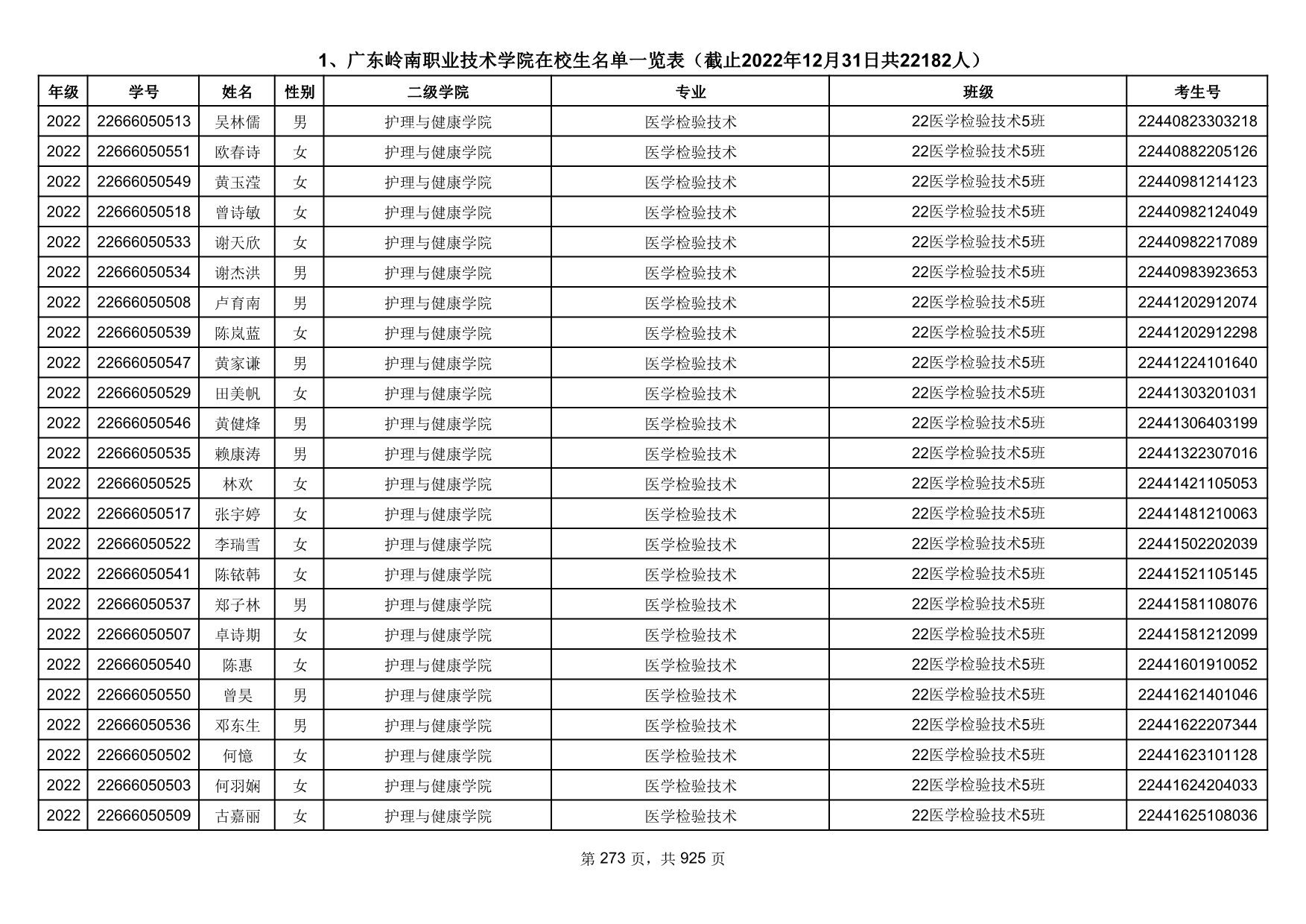 1、广东岭南职业技术学院在校生名单一览表（截止2022年12月31日共22182人）

| 年级 | 学号 | 姓名 | 性别 | 二级学院 | 专业 | 班级 | 考生号 |
|---|---|---|---|---|---|---|---|
| 2022 | 22666050513 | 吴林儒 | 男 | 护理与健康学院 | 医学检验技术 | 22医学检验技术5班 | 22440823303218 |
| 2022 | 22666050551 | 欧春诗 | 女 | 护理与健康学院 | 医学检验技术 | 22医学检验技术5班 | 22440882205126 |
| 2022 | 22666050549 | 黄玉滢 | 女 | 护理与健康学院 | 医学检验技术 | 22医学检验技术5班 | 22440981214123 |
| 2022 | 22666050518 | 曾诗敏 | 女 | 护理与健康学院 | 医学检验技术 | 22医学检验技术5班 | 22440982124049 |
| 2022 | 22666050533 | 谢天欣 | 女 | 护理与健康学院 | 医学检验技术 | 22医学检验技术5班 | 22440982217089 |
| 2022 | 22666050534 | 谢杰洪 | 男 | 护理与健康学院 | 医学检验技术 | 22医学检验技术5班 | 22440983923653 |
| 2022 | 22666050508 | 卢育南 | 男 | 护理与健康学院 | 医学检验技术 | 22医学检验技术5班 | 22441202912074 |
| 2022 | 22666050539 | 陈岚蓝 | 女 | 护理与健康学院 | 医学检验技术 | 22医学检验技术5班 | 22441202912298 |
| 2022 | 22666050547 | 黄家谦 | 男 | 护理与健康学院 | 医学检验技术 | 22医学检验技术5班 | 22441224101640 |
| 2022 | 22666050529 | 田美帆 | 女 | 护理与健康学院 | 医学检验技术 | 22医学检验技术5班 | 22441303201031 |
| 2022 | 22666050546 | 黄健烽 | 男 | 护理与健康学院 | 医学检验技术 | 22医学检验技术5班 | 22441306403199 |
| 2022 | 22666050535 | 赖康涛 | 男 | 护理与健康学院 | 医学检验技术 | 22医学检验技术5班 | 22441322307016 |
| 2022 | 22666050525 | 林欢 | 女 | 护理与健康学院 | 医学检验技术 | 22医学检验技术5班 | 22441421105053 |
| 2022 | 22666050517 | 张宇婷 | 女 | 护理与健康学院 | 医学检验技术 | 22医学检验技术5班 | 22441481210063 |
| 2022 | 22666050522 | 李瑞雪 | 女 | 护理与健康学院 | 医学检验技术 | 22医学检验技术5班 | 22441502202039 |
| 2022 | 22666050541 | 陈铱韩 | 女 | 护理与健康学院 | 医学检验技术 | 22医学检验技术5班 | 22441521105145 |
| 2022 | 22666050537 | 郑子林 | 男 | 护理与健康学院 | 医学检验技术 | 22医学检验技术5班 | 22441581108076 |
| 2022 | 22666050507 | 卓诗期 | 女 | 护理与健康学院 | 医学检验技术 | 22医学检验技术5班 | 22441581212099 |
| 2022 | 22666050540 | 陈惠 | 女 | 护理与健康学院 | 医学检验技术 | 22医学检验技术5班 | 22441601910052 |
| 2022 | 22666050550 | 曾昊 | 男 | 护理与健康学院 | 医学检验技术 | 22医学检验技术5班 | 22441621401046 |
| 2022 | 22666050536 | 邓东生 | 男 | 护理与健康学院 | 医学检验技术 | 22医学检验技术5班 | 22441622207344 |
| 2022 | 22666050502 | 何憶 | 女 | 护理与健康学院 | 医学检验技术 | 22医学检验技术5班 | 22441623101128 |
| 2022 | 22666050503 | 何羽娴 | 女 | 护理与健康学院 | 医学检验技术 | 22医学检验技术5班 | 22441624204033 |
| 2022 | 22666050509 | 古嘉丽 | 女 | 护理与健康学院 | 医学检验技术 | 22医学检验技术5班 | 22441625108036 |

第273页，共925页